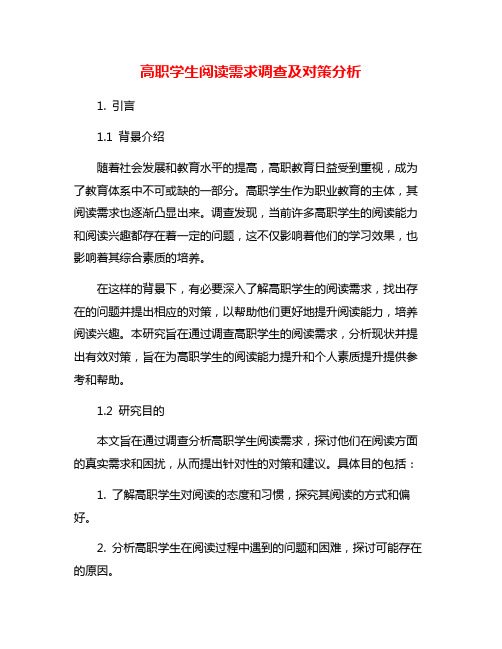 高职学生阅读需求调查及对策分析

1. 引言

1.1 背景介绍

随着社会发展和教育水平的提高，高职教育日益受到重视，成为了教育体系中不可或缺的一部分。高职学生作为职业教育的主体，其阅读需求也逐渐凸显出来。调查发现，当前许多高职学生的阅读能力和阅读兴趣都存在着一定的问题，这不仅影响着他们的学习效果，也影响着其综合素质的培养。

在这样的背景下，有必要深入了解高职学生的阅读需求，找出存在的问题并提出相应的对策，以帮助他们更好地提升阅读能力，培养阅读兴趣。本研究旨在通过调查高职学生的阅读需求，分析现状并提出有效对策，旨在为高职学生的阅读能力提升和个人素质提升提供参考和帮助。

1.2 研究目的

本文旨在通过调查分析高职学生阅读需求，探讨他们在阅读方面的真实需求和困扰，从而提出针对性的对策和建议。具体目的包括：

1. 了解高职学生对阅读的态度和习惯，探究其阅读的方式和偏好。

2. 分析高职学生在阅读过程中遇到的问题和困难，探讨可能存在的原因。